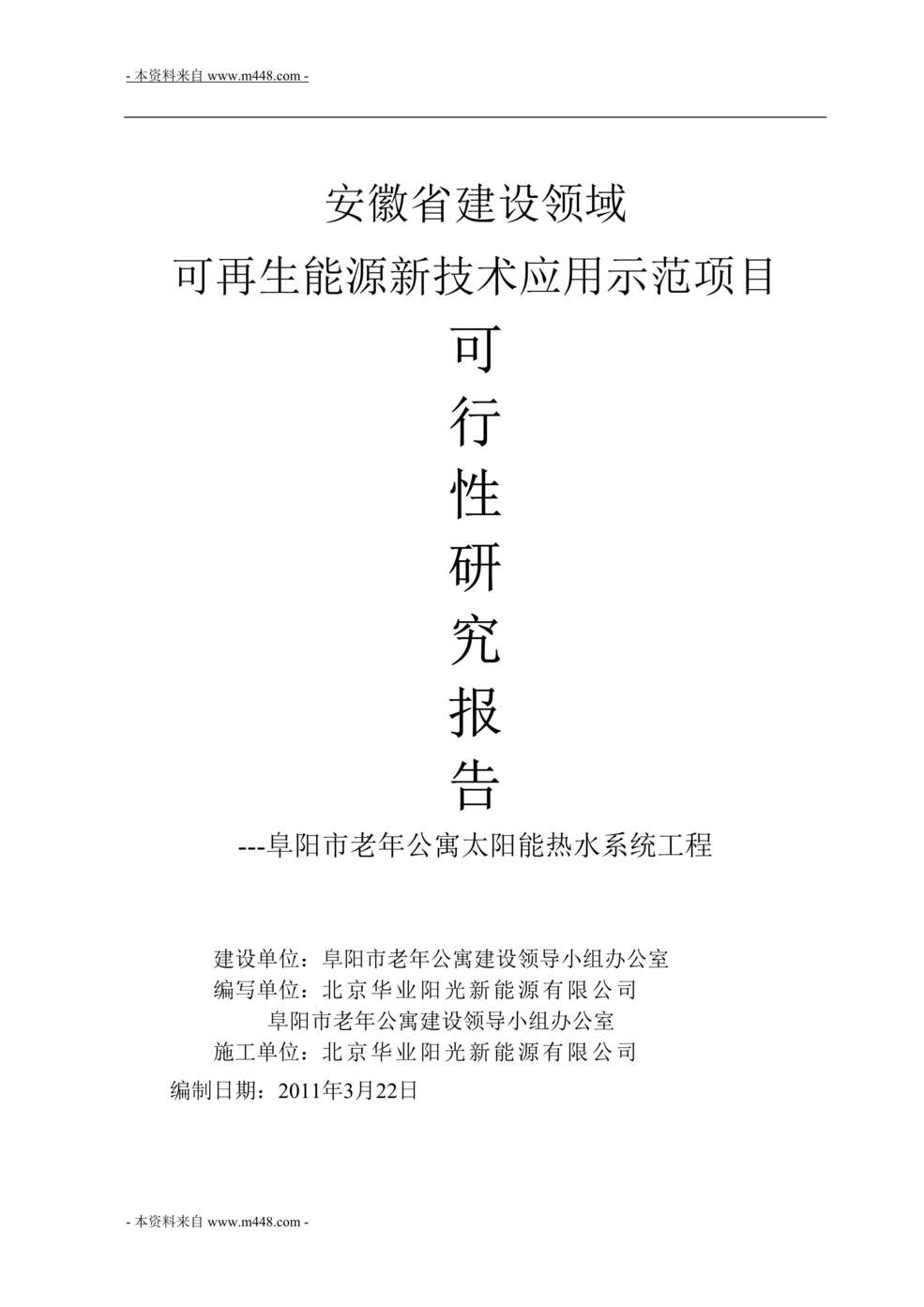 - 本资料来自 www.m448.com -

安徽省建设领域
可再生能源新技术应用示范项目

可
行
性
研
究
报
告

---阜阳市老年公寓太阳能热水系统工程

建设单位：阜阳市老年公寓建设领导小组办公室
编写单位：北京华业阳光新能源有限公司
阜阳市老年公寓建设领导小组办公室
施工单位：北京华业阳光新能源有限公司
编制日期：2011年3月22日

- 本资料来自 www.m448.com -